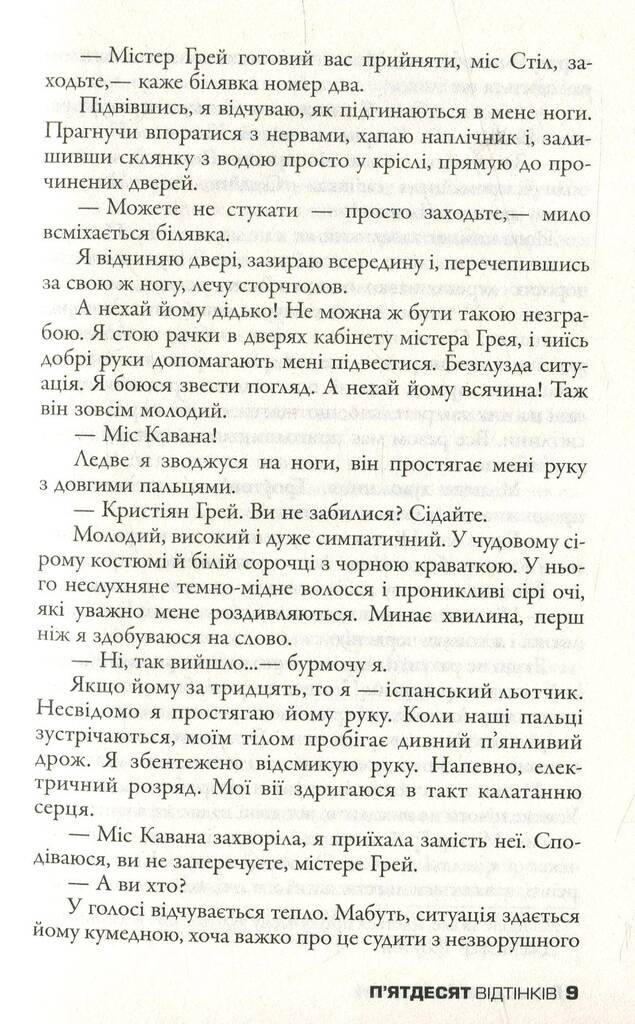 — Містер Грей готовий вас прийняти, міс Стіл, заходьте,— каже білявка номер два.

Підвівшись, я відчуваю, як підгинаються в мене ноги. Прагнучи впоратися з нервами, хапаю наплічник і, залишивши склянку з водою просто у кріслі, прямую до прочинених дверей.

— Можете не стукати — просто заходьте,— мило всміхається білявка.

Я відчиняю двері, зазираю всередину і, перечепившись за свою ж ногу, лечу сторчголов.

А нехай йому дідько! Не можна ж бути такою незграбою. Я стою рачки в дверях кабінету містера Грея, і чиїсь добрі руки допомагають мені підвестися. Безглузда ситуація. Я боюся звести погляд. А нехай йому всячина! Таж він зовсім молодий.

— Міс Кавана!

Ледве я зводжуся на ноги, він простягає мені руку з довгими пальцями.

— Кристіян Грей. Ви не забилися? Сідайте.

Молодий, високий і дуже симпатичний. У чудовому сірому костюмі й білій сорочці з чорною краваткою. У нього неслухняне темно-мідне волосся і проникливі сірі очі, які уважно мене роздивляються. Минає хвилина, перш ніж я здобуваюся на слово.

— Ні, так вийшло...— бурмочу я.

Якщо йому за тридцять, то я — іспанський льотчик. Несвідомо я простягаю йому руку. Коли наші пальці зустрічаються, моїм тілом пробігає дивний п'янливий дрож. Я збентежено відсмикую руку. Напевно, електричний розряд. Мої вії здригаються в такт калатанню серця.

— Міс Кавана захворіла, я приїхала замість неї. Сподіваюся, ви не заперечуєте, містере Грей.

— А ви хто?

У голосі відчувається тепло. Мабуть, ситуація здається йому кумедною, хоча важко про це судити з незворушного

П'ЯТДЕСЯТ ВІДТІНКІВ 9